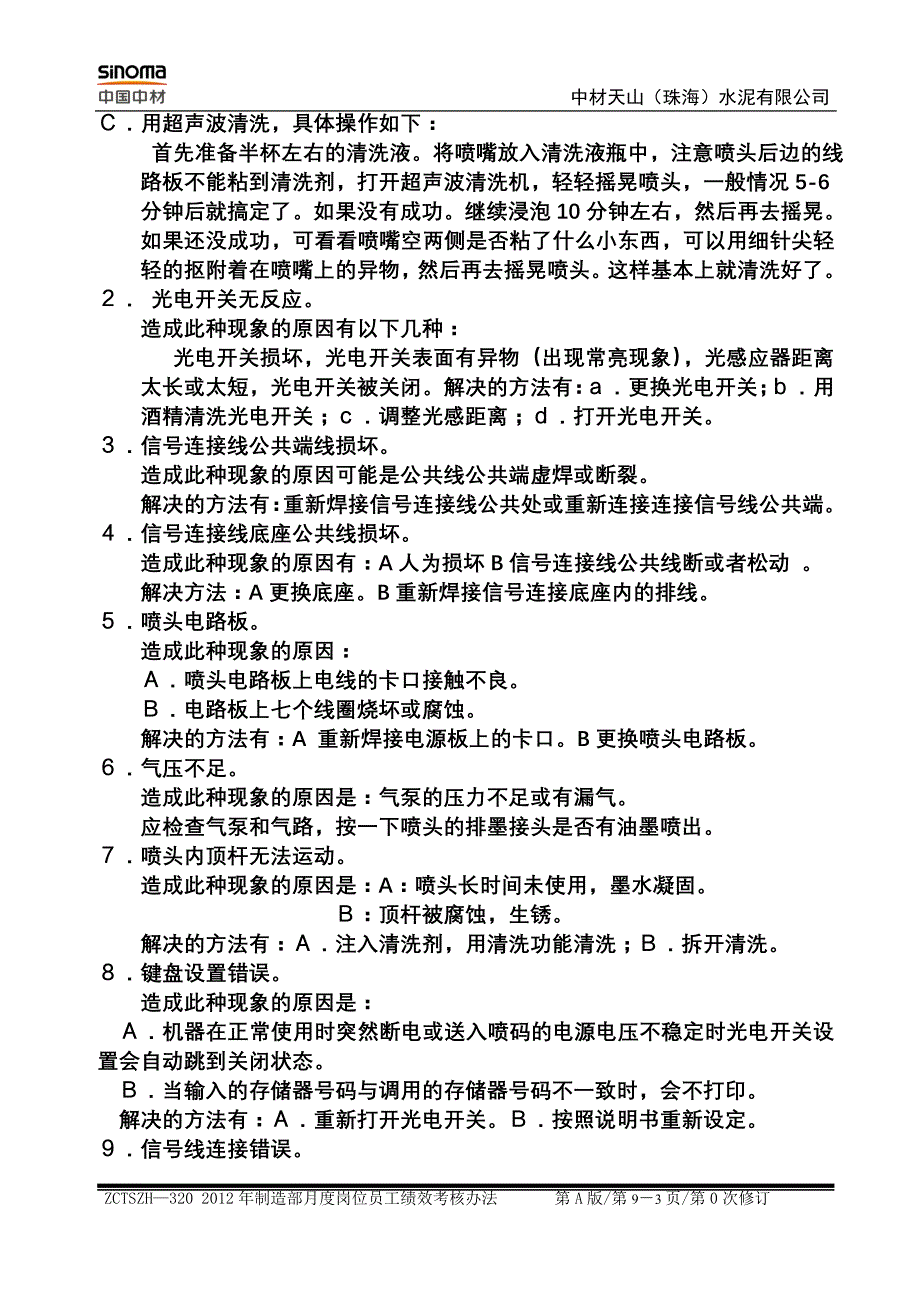 sinoma
中国中材

中材天山（珠海）水泥有限公司

C．用超声波清洗，具体操作如下：

首先准备半杯左右的清洗液。将喷嘴放入清洗液瓶中，注意喷头后边的线路板不能粘到清洗剂，打开超声波清洗机，轻轻摇晃喷头，一般情况 5-6 分钟后就搞定了。如果没有成功。继续浸泡 10 分钟左右，然后再去摇晃。如果还没成功，可看看喷嘴空两侧是否粘了什么小东西，可以用细针尖轻轻的抠附着在喷嘴上的异物，然后再去摇晃喷头。这样基本上就清洗好了。

2． 光电开关无反应。

造成此种现象的原因有以下几种：

光电开关损坏，光电开关表面有异物（出现常亮现象），光感应器距离太长或太短，光电开关被关闭。解决的方法有：a．更换光电开关；b．用酒精清洗光电开关；c．调整光感距离；d．打开光电开关。

3．信号连接线公共端线损坏。

造成此种现象的原因可能是公共线公共端虚焊或断裂。

解决的方法有：重新焊接信号连接线公共处或重新连接连接信号线公共端。

4．信号连接线底座公共线损坏。

造成此种现象的原因有：A 人为损坏 B 信号连接线公共线断或者松动 。

解决方法：A 更换底座。B 重新焊接信号连接底座内的排线。

5．喷头电路板。

造成此种现象的原因：

A．喷头电路板上电线的卡口接触不良。

B．电路板上七个线圈烧坏或腐蚀。

解决的方法有：A 重新焊接电源板上的卡口。B 更换喷头电路板。

6．气压不足。

造成此种现象的原因是：气泵的压力不足或有漏气。

应检查气泵和气路，按一下喷头的排墨接头是否有油墨喷出。

7．喷头内顶杆无法运动。

造成此种现象的原因是：A：喷头长时间未使用，墨水凝固。

B：顶杆被腐蚀，生锈。

解决的方法有：A．注入清洗剂，用清洗功能清洗；B．拆开清洗。

8．键盘设置错误。

造成此种现象的原因是：

A．机器在正常使用时突然断电或送入喷码的电源电压不稳定时光电开关设置会自动跳到关闭状态。

B．当输入的存储器号码与调用的存储器号码不一致时，会不打印。

解决的方法有：A．重新打开光电开关。B．按照说明书重新设定。

9．信号线连接错误。

ZCTSZH—320 2012 年制造部月度岗位员工绩效考核办法 第 A 版/第 9—3 页/第 0 次修订